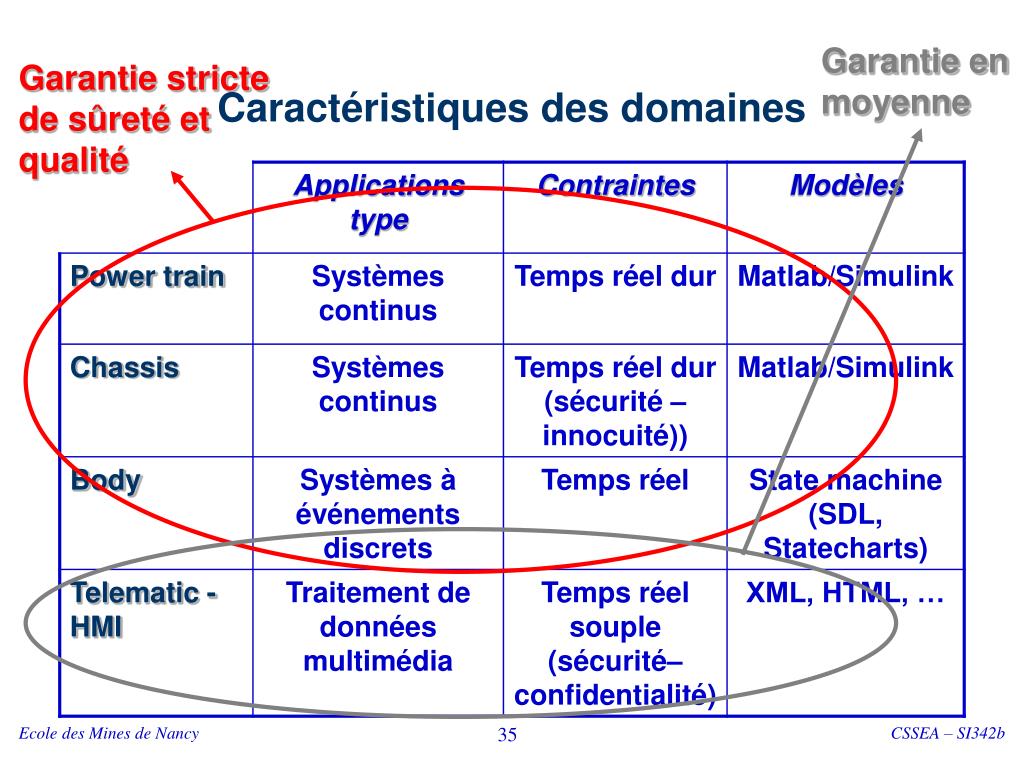 Garantie stricte de sûreté et qualité

Caractéristiques des domaines

Garantie en moyenne

| | Applications type | Contraintes | Modèles |
|---|---|---|---|
| Power train | Systèmes continus | Temps réel dur | Matlab/Simulink |
| Chassis | Systèmes continus | Temps réel dur (sécurité – innocuité)) | Matlab/Simulink |
| Body | Systèmes à événements discrets | Temps réel | State machine (SDL, Statecharts) |
| Telematic - HMI | Traitement de données multimédia | Temps réel souple (sécurité– confidentialité) | XML, HTML, … |

Ecole des Mines de Nancy

35

CSSEA – SI342b